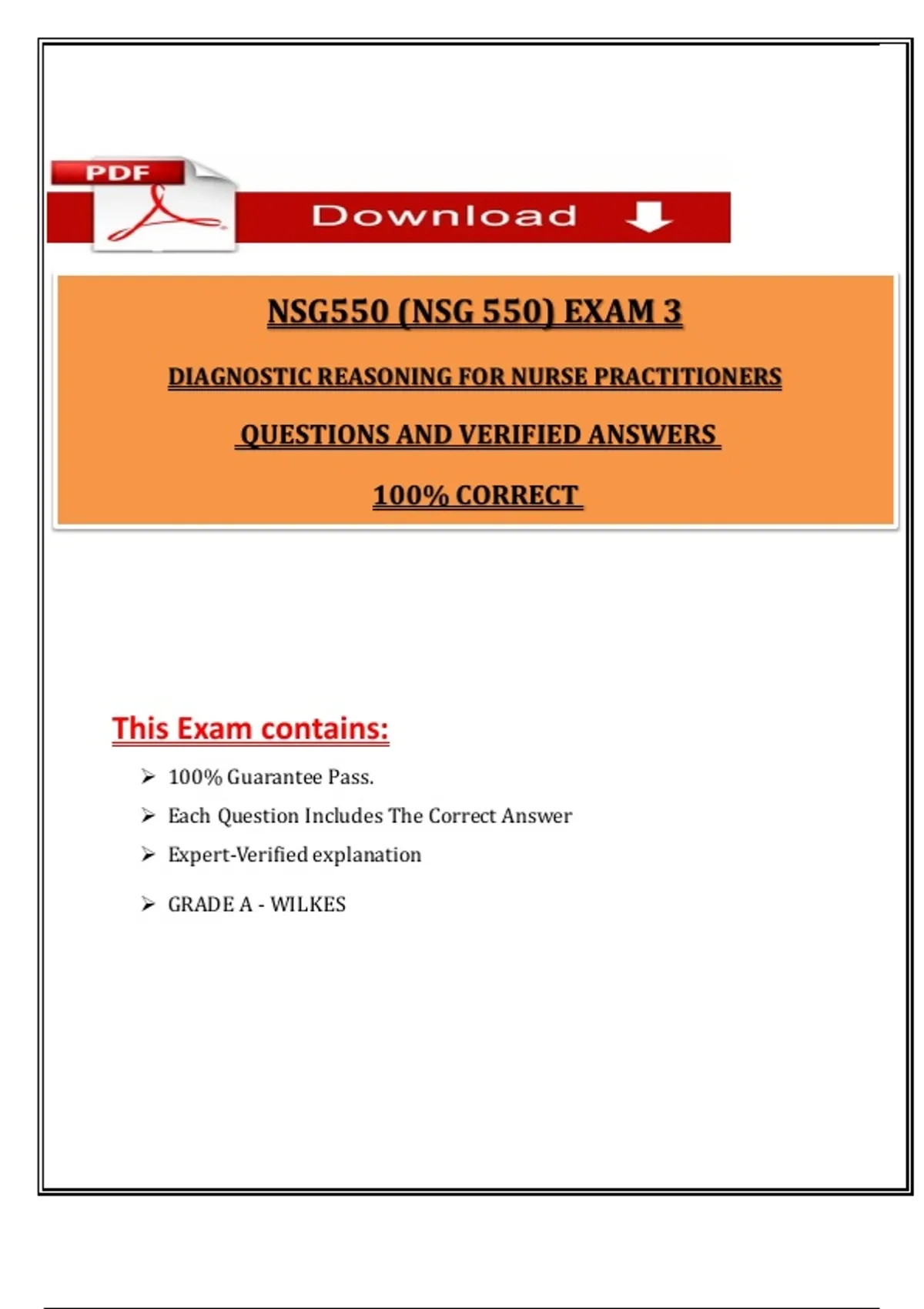 PDF

Download

NSG550 (NSG 550) EXAM 3

DIAGNOSTIC REASONING FOR NURSE PRACTITIONERS

QUESTIONS AND VERIFIED ANSWERS

100% CORRECT

This Exam contains:

➢ 100% Guarantee Pass.

➢ Each Question Includes The Correct Answer

➢ Expert-Verified explanation

➢ GRADE A - WILKES